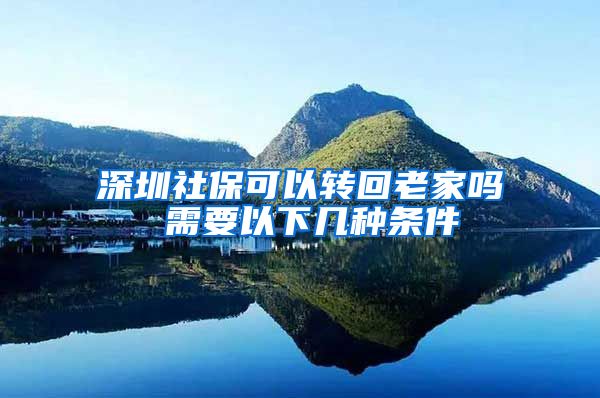 深圳社保可以转回老家吗
需要以下几种条件